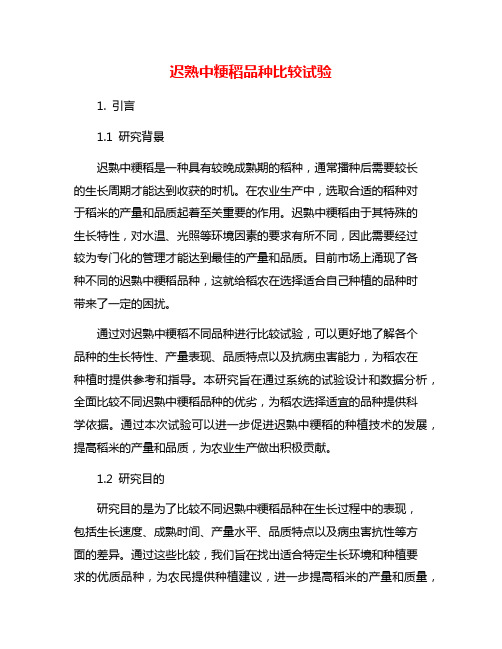 迟熟中粳稻品种比较试验

1. 引言

1.1 研究背景

迟熟中粳稻是一种具有较晚成熟期的稻种，通常播种后需要较长的生长周期才能达到收获的时机。在农业生产中，选取合适的稻种对于稻米的产量和品质起着至关重要的作用。迟熟中粳稻由于其特殊的生长特性，对水温、光照等环境因素的要求有所不同，因此需要经过较为专门化的管理才能达到最佳的产量和品质。目前市场上涌现了各种不同的迟熟中粳稻品种，这就给稻农在选择适合自己种植的品种时带来了一定的困扰。

通过对迟熟中粳稻不同品种进行比较试验，可以更好地了解各个品种的生长特性、产量表现、品质特点以及抗病虫害能力，为稻农在种植时提供参考和指导。本研究旨在通过系统的试验设计和数据分析，全面比较不同迟熟中粳稻品种的优劣，为稻农选择适宜的品种提供科学依据。通过本次试验可以进一步促进迟熟中粳稻的种植技术的发展，提高稻米的产量和品质，为农业生产做出积极贡献。

1.2 研究目的

研究目的是为了比较不同迟熟中粳稻品种在生长过程中的表现，包括生长速度、成熟时间、产量水平、品质特点以及病虫害抗性等方面的差异。通过这些比较，我们旨在找出适合特定生长环境和种植要求的优质品种，为农民提供种植建议，进一步提高稻米的产量和质量，